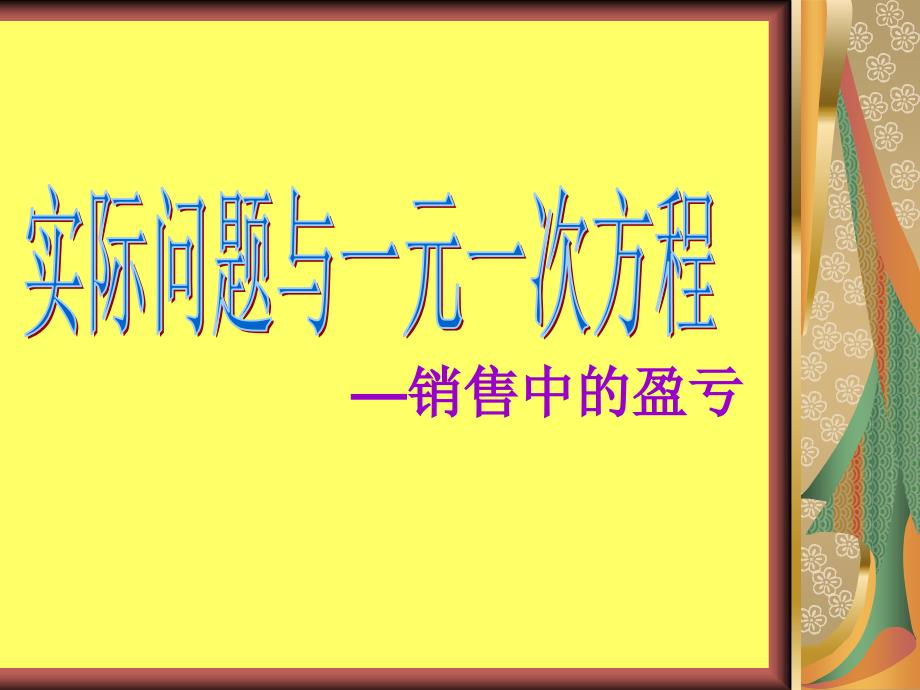 实际问题与一元一次方程

—销售中的盈亏